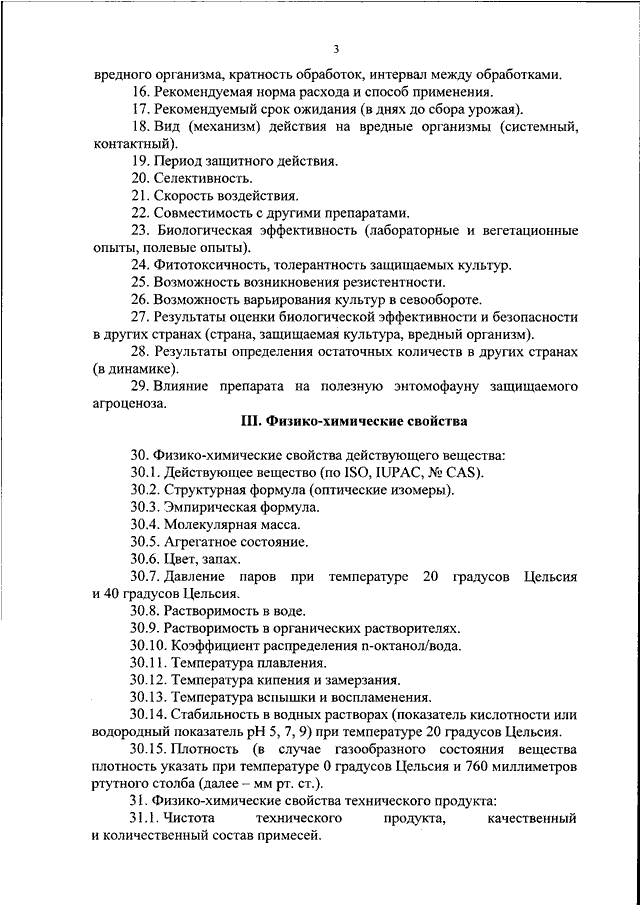 3

вредного организма, кратность обработок, интервал между обработками.

16. Рекомендуемая норма расхода и способ применения.

17. Рекомендуемый срок ожидания (в днях до сбора урожая).

18. Вид (механизм) действия на вредные организмы (системный, контактный).

19. Период защитного действия.

20. Селективность.

21. Скорость воздействия.

22. Совместимость с другими препаратами.

23. Биологическая эффективность (лабораторные и вегетационные опыты, полевые опыты).

24. Фитотоксичность, толерантность защищаемых культур.

25. Возможность возникновения резистентности.

26. Возможность варьирования культур в севообороте.

27. Результаты оценки биологической эффективности и безопасности в других странах (страна, защищаемая культура, вредный организм).

28. Результаты определения остаточных количеств в других странах (в динамике).

29. Влияние препарата на полезную энтомофауну защищаемого агроценоза.

III. Физико-химические свойства

30. Физико-химические свойства действующего вещества:

30.1. Действующее вещество (по ISO, IUPAC, № CAS).

30.2. Структурная формула (оптические изомеры).

30.3. Эмпирическая формула.

30.4. Молекулярная масса.

30.5. Агрегатное состояние.

30.6. Цвет, запах.

30.7. Давление паров при температуре 20 градусов Цельсия и 40 градусов Цельсия.

30.8. Растворимость в воде.

30.9. Растворимость в органических растворителях.

30.10. Коэффициент распределения n-октанол/вода.

30.11. Температура плавления.

30.12. Температура кипения и замерзания.

30.13. Температура вспышки и воспламенения.

30.14. Стабильность в водных растворах (показатель кислотности или водородный показатель pH 5, 7, 9) при температуре 20 градусов Цельсия.

30.15. Плотность (в случае газообразного состояния вещества плотность указать при температуре 0 градусов Цельсия и 760 миллиметров ртутного столба (далее – мм рт. ст.).

31. Физико-химические свойства технического продукта:

31.1. Чистота технического продукта, качественный и количественный состав примесей.